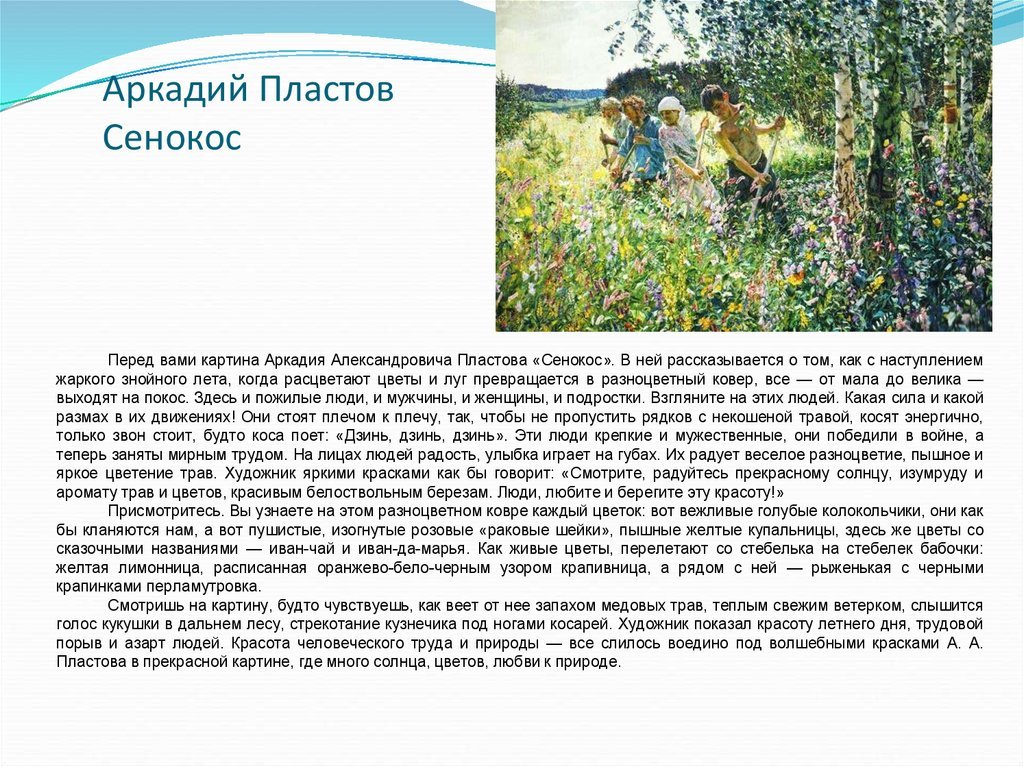 Аркадий Пластов
Сенокос

Перед вами картина Аркадия Александровича Пластова «Сенокос». В ней рассказывается о том, как с наступлением жаркого знойного лета, когда расцветают цветы и луг превращается в разноцветный ковер, все — от мала до велика — выходят на покос. Здесь и пожилые люди, и мужчины, и женщины, и подростки. Взгляните на этих людей. Какая сила и какой размах в их движениях! Они стоят плечом к плечу, так, чтобы не пропустить рядков с некошеной травой, косят энергично, только звон стоит, будто коса поет: «Дзинь, дзинь, дзинь». Эти люди крепкие и мужественные, они победили в войне, а теперь заняты мирным трудом. На лицах людей радость, улыбка играет на губах. Их радует веселое разноцветие, пышное и яркое цветение трав. Художник яркими красками как бы говорит: «Смотрите, радуйтесь прекрасному солнцу, изумруду и аромату трав и цветов, красивым белоствольным березам. Люди, любите и берегите эту красоту!»

Присмотритесь. Вы узнаете на этом разноцветном ковре каждый цветок: вот вежливые голубые колокольчики, они как бы кланяются нам, а вот пушистые, изогнутые розовые «раковые шейки», пышные желтые купальницы, здесь же цветы со сказочными названиями — иван-чай и иван-да-марья. Как живые цветы, перелетают со стебелька на стебелек бабочки: желтая лимонница, расписанная оранжево-бело-черным узором крапивница, а рядом с ней — рыженькая с черными крапинками перламутровка.

Смотришь на картину, будто чувствуешь, как веет от нее запахом медовых трав, теплым свежим ветерком, слышится голос кукушки в дальнем лесу, стрекотание кузнечика под ногами косарей. Художник показал красоту летнего дня, трудовой порыв и азарт людей. Красота человеческого труда и природы — все слилось воедино под волшебными красками А. А. Пластова в прекрасной картине, где много солнца, цветов, любви к природе.